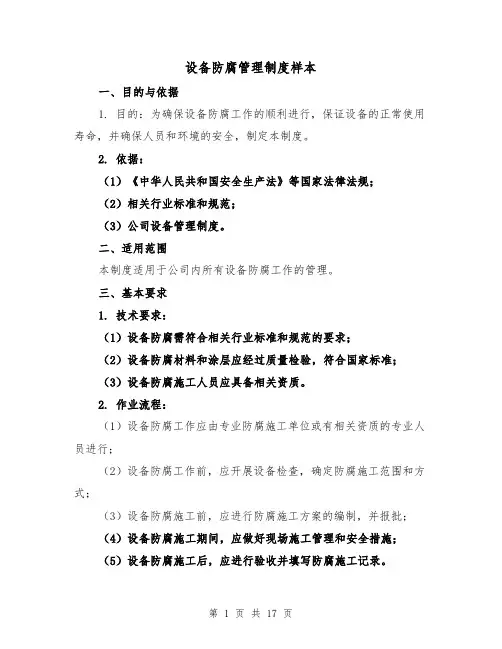 设备防腐管理制度样本

一、目的与依据

1. 目的：为确保设备防腐工作的顺利进行，保证设备的正常使用寿命，并确保人员和环境的安全，制定本制度。

2. 依据：

（1）《中华人民共和国安全生产法》等国家法律法规；

（2）相关行业标准和规范；

（3）公司设备管理制度。

二、适用范围

本制度适用于公司内所有设备防腐工作的管理。

三、基本要求

1. 技术要求：

（1）设备防腐需符合相关行业标准和规范的要求；

（2）设备防腐材料和涂层应经过质量检验，符合国家标准；

（3）设备防腐施工人员应具备相关资质。

2. 作业流程：

（1）设备防腐工作应由专业防腐施工单位或有相关资质的专业人员进行；

（2）设备防腐工作前，应开展设备检查，确定防腐施工范围和方式；

（3）设备防腐施工前，应进行防腐施工方案的编制，并报批；

（4）设备防腐施工期间，应做好现场施工管理和安全措施；

（5）设备防腐施工后，应进行验收并填写防腐施工记录。

第 1 页 共 17 页